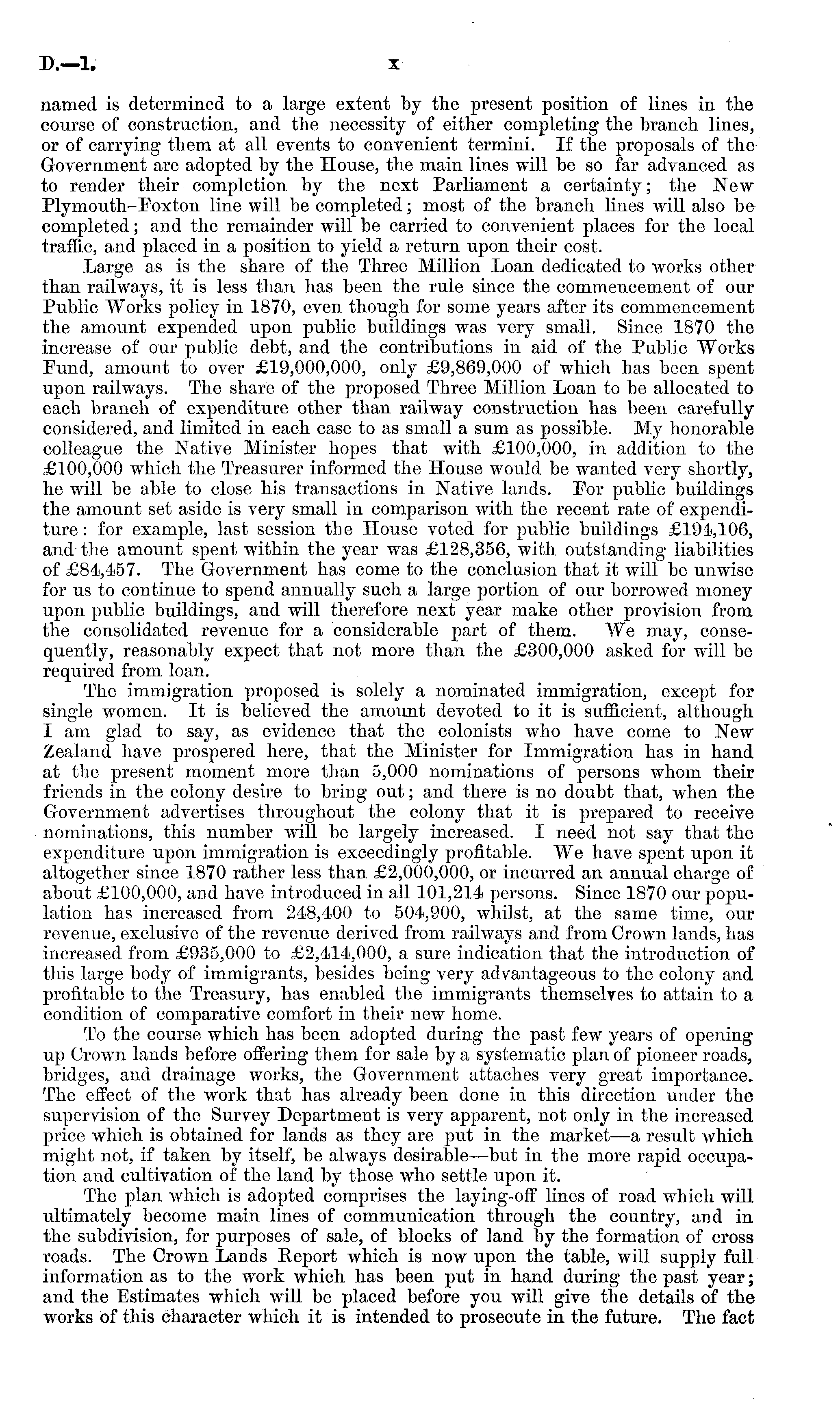 D.—1. x

named is determined to a large extent by the present position of lines in the course of construction, and the necessity of either completing the branch lines, or of carrying them at all events to convenient termini. If the proposals of the Government are adopted by the House, the main lines will be so far advanced as to render their completion by the next Parliament a certainty; the New Plymouth–Foxton line will be completed; most of the branch lines will also be completed; and the remainder will be carried to convenient places for the local traffic, and placed in a position to yield a return upon their cost.

Large as is the share of the Three Million Loan dedicated to works other than railways, it is less than has been the rule since the commencement of our Public Works policy in 1870, even though for some years after its commencement the amount expended upon public buildings was very small. Since 1870 the increase of our public debt, and the contributions in aid of the Public Works Fund, amount to over £19,000,000, only £9,869,000 of which has been spent upon railways. The share of the proposed Three Million Loan to be allocated to each branch of expenditure other than railway construction has been carefully considered, and limited in each case to as small a sum as possible. My honorable colleague the Native Minister hopes that with £100,000, in addition to the £100,000 which the Treasurer informed the House would be wanted very shortly, he will be able to close his transactions in Native lands. For public buildings the amount set aside is very small in comparison with the recent rate of expenditure: for example, last session the House voted for public buildings £194,106, and the amount spent within the year was £128,356, with outstanding liabilities of £84,457. The Government has come to the conclusion that it will be unwise for us to continue to spend annually such a large portion of our borrowed money upon public buildings, and will therefore next year make other provision from the consolidated revenue for a considerable part of them. We may, consequently, reasonably expect that not more than the £300,000 asked for will be required from loan.

The immigration proposed is solely a nominated immigration, except for single women. It is believed the amount devoted to it is sufficient, although I am glad to say, as evidence that the colonists who have come to New Zealand have prospered here, that the Minister for Immigration has in hand at the present moment more than 5,000 nominations of persons whom their friends in the colony desire to bring out; and there is no doubt that, when the Government advertises throughout the colony that it is prepared to receive nominations, this number will be largely increased. I need not say that the expenditure upon immigration is exceedingly profitable. We have spent upon it altogether since 1870 rather less than £2,000,000, or incurred an annual charge of about £100,000, and have introduced in all 101,214 persons. Since 1870 our population has increased from 248,400 to 504,900, whilst, at the same time, our revenue, exclusive of the revenue derived from railways and from Crown lands, has increased from £935,000 to £2,414,000, a sure indication that the introduction of this large body of immigrants, besides being very advantageous to the colony and profitable to the Treasury, has enabled the immigrants themselves to attain to a condition of comparative comfort in their new home.

To the course which has been adopted during the past few years of opening up Crown lands before offering them for sale by a systematic plan of pioneer roads, bridges, and drainage works, the Government attaches very great importance. The effect of the work that has already been done in this direction under the supervision of the Survey Department is very apparent, not only in the increased price which is obtained for lands as they are put in the market—a result which might not, if taken by itself, be always desirable—but in the more rapid occupation and cultivation of the land by those who settle upon it.

The plan which is adopted comprises the laying-off lines of road which will ultimately become main lines of communication through the country, and in the subdivision, for purposes of sale, of blocks of land by the formation of cross roads. The Crown Lands Report which is now upon the table, will supply full information as to the work which has been put in hand during the past year; and the Estimates which will be placed before you will give the details of the works of this character which it is intended to prosecute in the future. The fact